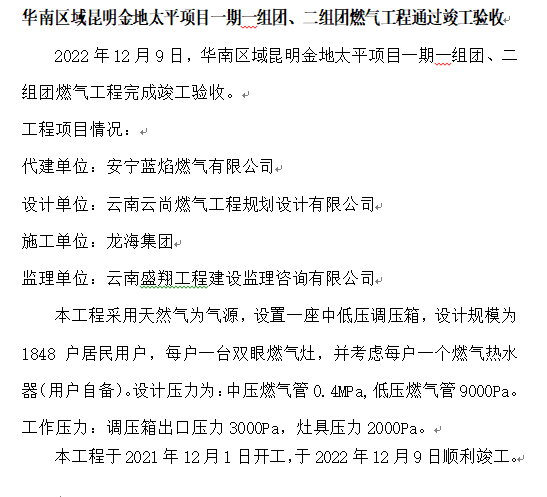 华南区域昆明金地太平项目一期一组团、二组团燃气工程通过竣工验收

2022 年 12 月 9 日，华南区域昆明金地太平项目一期一组团、二组团燃气工程完成竣工验收。

工程项目情况：

代建单位：安宁蓝焰燃气有限公司

设计单位：云南云尚燃气工程规划设计有限公司

施工单位：龙海集团

监理单位：云南盛翔工程建设监理咨询有限公司

本工程采用天然气为气源，设置一座中低压调压箱，设计规模为 1848 户居民用户，每户一台双眼燃气灶，并考虑每户一个燃气热水器(用户自备)。设计压力为：中压燃气管 0.4MPa，低压燃气管 9000Pa。工作压力：调压箱出口压力 3000Pa，灶具压力 2000Pa。

本工程于 2021 年 12 月 1 日开工，于 2022 年 12 月 9 日顺利竣工。